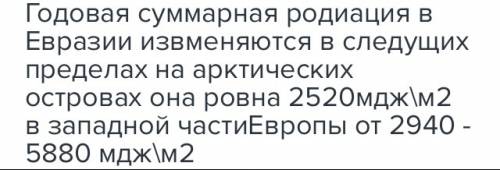 Годовая суммарная родиация в Евразии извменяются в следущих пределах на арктических островах она ровна 2520мдж\м2 в западной частиЕвропы от 2940 - 5880 мдж\м2